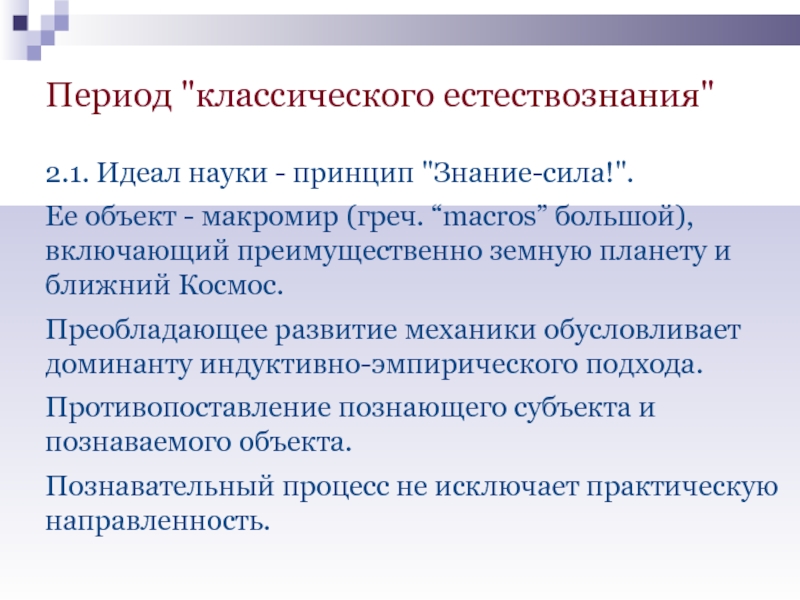 Период "классического естествознания"

2.1. Идеал науки - принцип "Знание-сила!".

Ее объект - макромир (греч. “macros” большой), включающий преимущественно земную планету и ближний Космос.

Преобладающее развитие механики обусловливает доминанту индуктивно-эмпирического подхода.

Противопоставление познающего субъекта и познаваемого объекта.

Познавательный процесс не исключает практическую направленность.